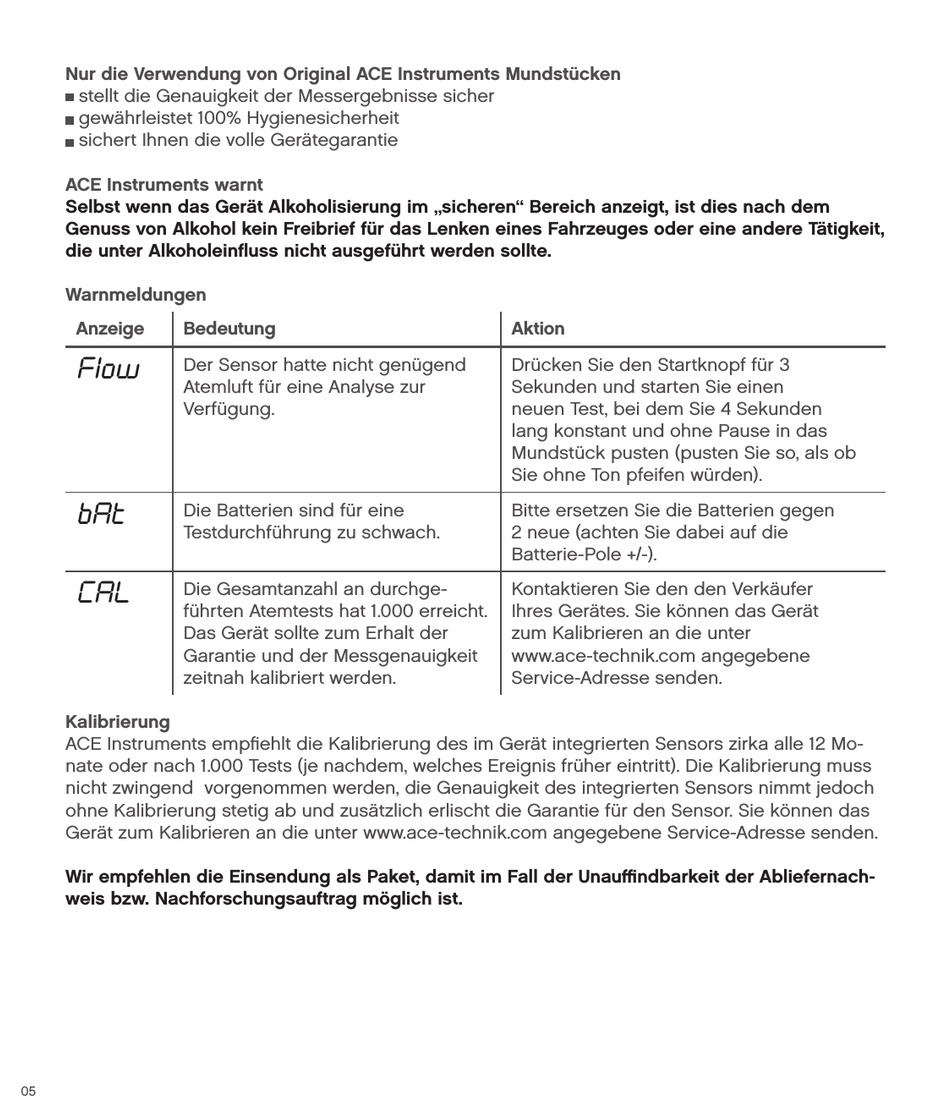 Nur die Verwendung von Original ACE Instruments Mundstücken
■ stellt die Genauigkeit der Messergebnisse sicher
■ gewährleistet 100% Hygienesicherheit
■ sichert Ihnen die volle Gerätegarantie

ACE Instruments warnt
Selbst wenn das Gerät Alkoholisierung im „sicheren“ Bereich anzeigt, ist dies nach dem Genuss von Alkohol kein Freibrief für das Lenken eines Fahrzeuges oder eine andere Tätigkeit, die unter Alkoholeinfluss nicht ausgeführt werden sollte.

Warnmeldungen

| Anzeige | Bedeutung | Aktion |
|---|---|---|
| Flow | Der Sensor hatte nicht genügend Atemluft für eine Analyse zur Verfügung. | Drücken Sie den Startknopf für 3 Sekunden und starten Sie einen neuen Test, bei dem Sie 4 Sekunden lang konstant und ohne Pause in das Mundstück pusten (pusten Sie so, als ob Sie ohne Ton pfeifen würden). |
| bAt | Die Batterien sind für eine Testdurchführung zu schwach. | Bitte ersetzen Sie die Batterien gegen 2 neue (achten Sie dabei auf die Batterie-Pole +/-). |
| CAL | Die Gesamtanzahl an durchgeführten Atemtests hat 1.000 erreicht. Das Gerät sollte zum Erhalt der Garantie und der Messgenauigkeit zeitnah kalibriert werden. | Kontaktieren Sie den den Verkäufer Ihres Gerätes. Sie können das Gerät zum Kalibrieren an die unter www.ace-technik.com angegebene Service-Adresse senden. |

Kalibrierung
ACE Instruments empfiehlt die Kalibrierung des im Gerät integrierten Sensors zirka alle 12 Monate oder nach 1.000 Tests (je nachdem, welches Ereignis früher eintritt). Die Kalibrierung muss nicht zwingend vorgenommen werden, die Genauigkeit des integrierten Sensors nimmt jedoch ohne Kalibrierung stetig ab und zusätzlich erlischt die Garantie für den Sensor. Sie können das Gerät zum Kalibrieren an die unter www.ace-technik.com angegebene Service-Adresse senden.

Wir empfehlen die Einsendung als Paket, damit im Fall der Unauffindbarkeit der Abliefernachweis bzw. Nachforschungsauftrag möglich ist.

05